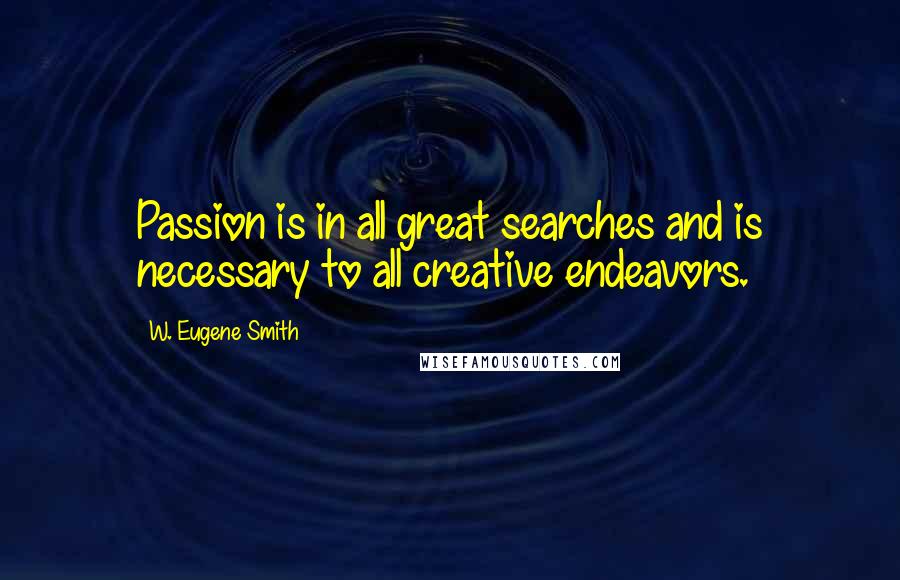 Passion is in all great searches and is necessary to all creative endeavors.

W. Eugene Smith

WISEFAMOUSQUOTES.COM